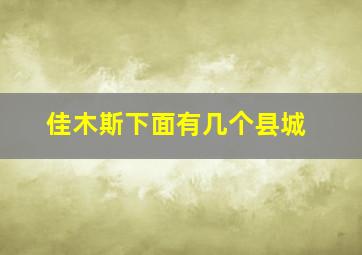 佳木斯下面有几个县城